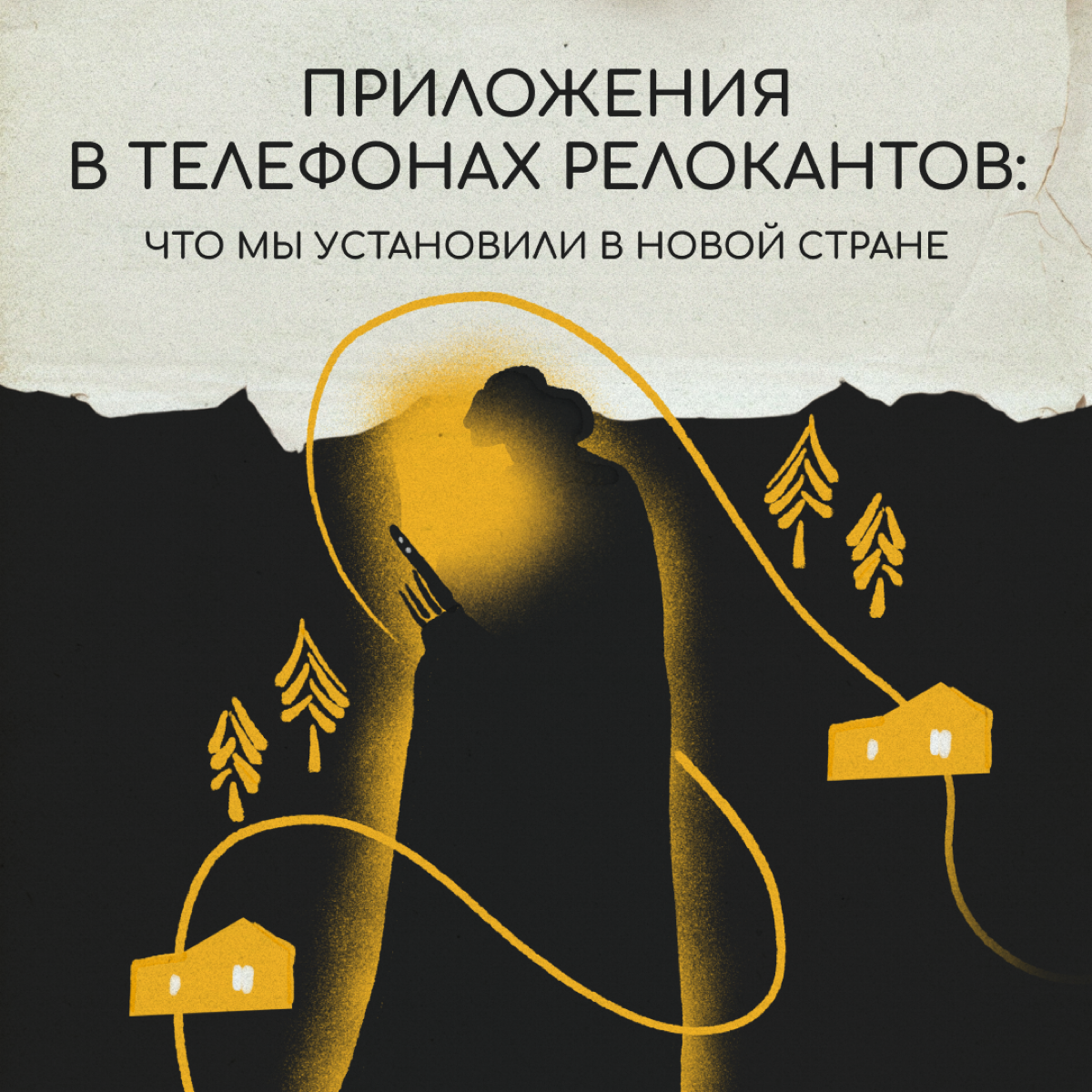 ПРИЛОЖЕНИЯ В ТЕЛЕФОНАХ РЕЛОКАНТОВ:

ЧТО МЫ УСТАНОВИЛИ В НОВОЙ СТРАНЕ